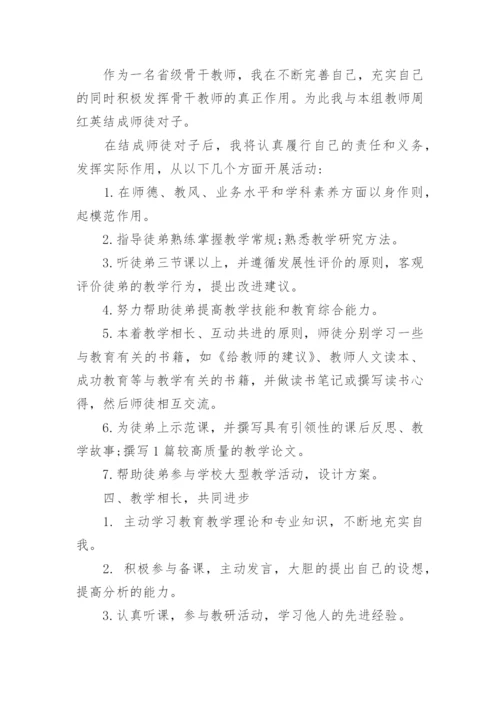 作为一名省级骨干教师，我在不断完善自己，充实自己的同时积极发挥骨干教师的真正作用。为此我与本组教师周红英结成师徒对子。

在结成师徒对子后，我将认真履行自己的责任和义务，发挥实际作用，从以下几个方面开展活动：

1. 在师德、教风、业务水平和学科素养方面以身作则，起模范作用。

2. 指导徒弟熟练掌握教学常规;熟悉教学研究方法。

3. 听徒弟三节课以上，并遵循发展性评价的原则，客观评价徒弟的教学行为，提出改进建议。

4. 努力帮助徒弟提高教学技能和教育综合能力。

5. 本着教学相长、互动共进的原则，师徒分别学习一些与教育有关的书籍，如《给教师的建议》、教师人文读本、成功教育等与教学有关的书籍，并做读书笔记或撰写读书心得，然后师徒相互交流。

6. 为徒弟上示范课，并撰写具有引领性的课后反思、教学故事;撰写 1 篇较高质量的教学论文。

7. 帮助徒弟参与学校大型教学活动，设计方案。

四、教学相长，共同进步

1. 主动学习教育教学理论和专业知识，不断地充实自我。

2. 积极参与备课，主动发言，大胆的提出自己的设想，提高分析的能力。

3. 认真听课，参与教研活动，学习他人的先进经验。